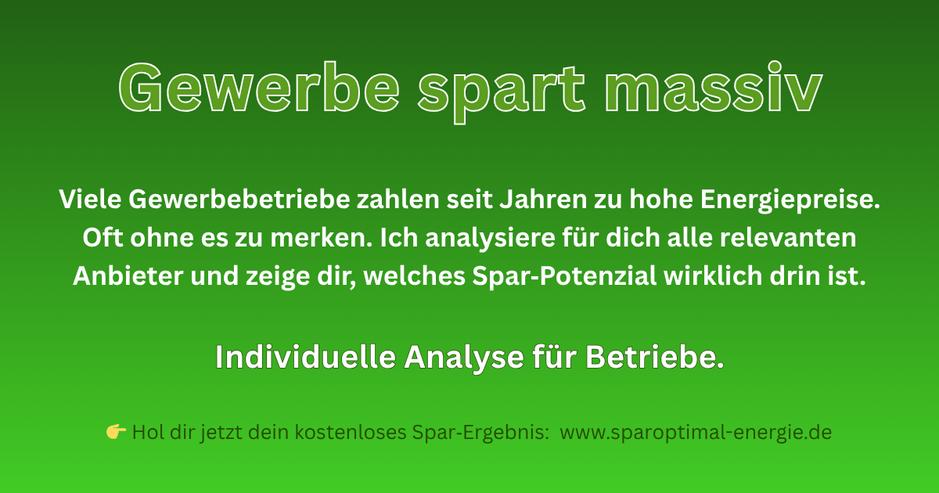 Gewerbe spart massiv

Viele Gewerbebetriebe zahlen seit Jahren zu hohe Energiepreise. Oft ohne es zu merken. Ich analysiere für dich alle relevanten Anbieter und zeige dir, welches Spar-Potenzial wirklich drin ist.

Individuelle Analyse für Betriebe.

👉 Hol dir jetzt dein kostenloses Spar-Ergebnis: www.sparoptimal-energie.de